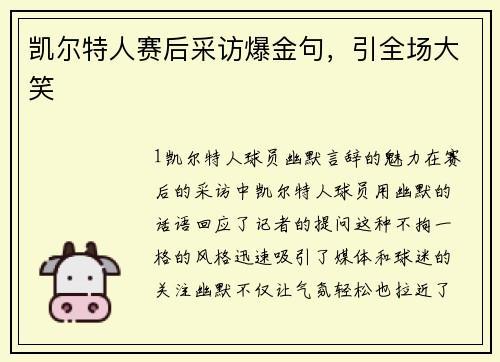 凯尔特人赛后采访爆金句，引全场大笑

1凯尔特人球员幽默言辞的魅力在赛后的采访中凯尔特人球员用幽默的话语回应了记者的提问这种不拘一格的风格迅速吸引了媒体和球迷的关注幽默不仅让气氛轻松也拉近了